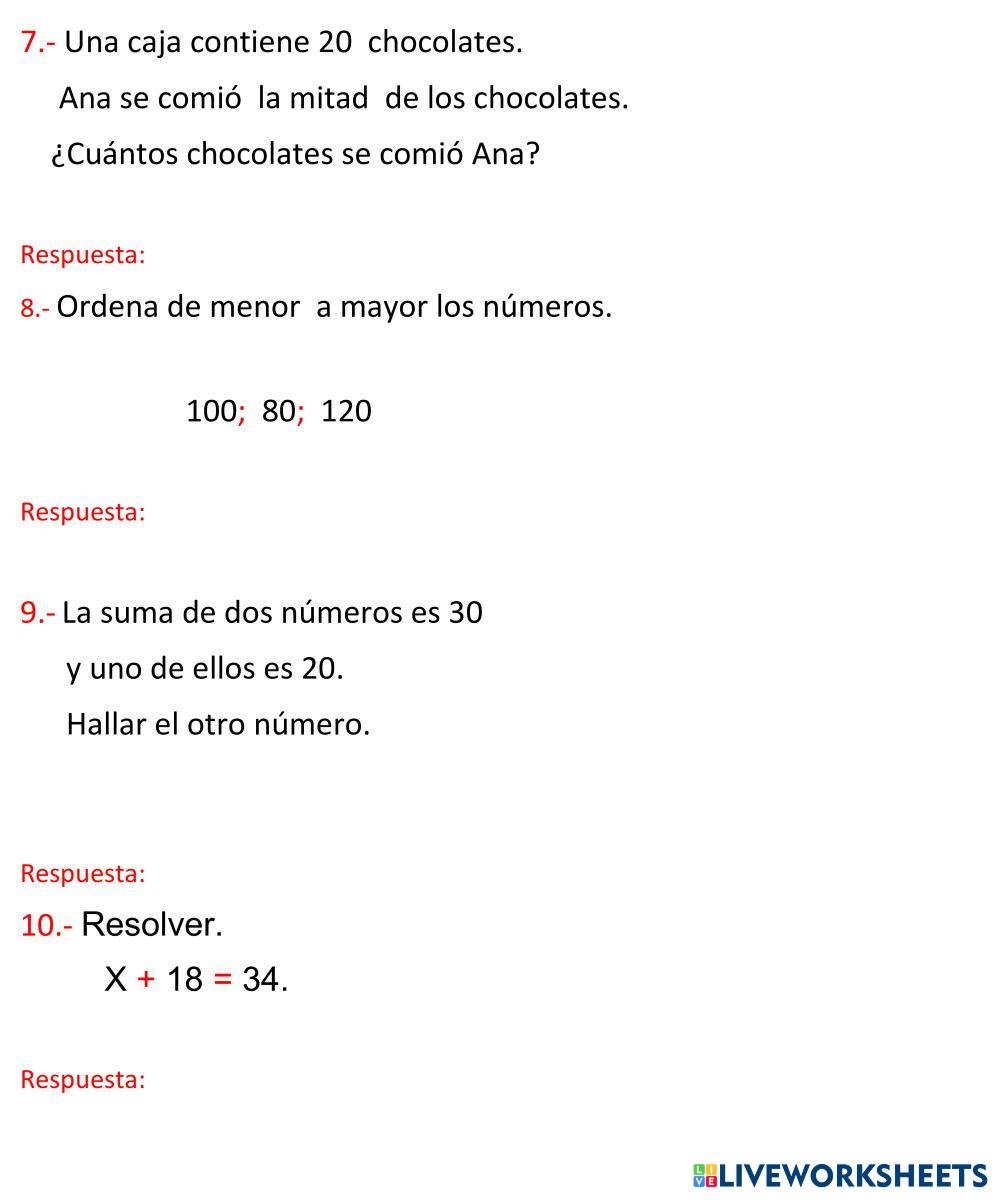 7.- Una caja contiene 20 chocolates.

Ana se comió la mitad de los chocolates.

¿Cuántos chocolates se comió Ana?

Respuesta:

8.- Ordena de menor a mayor los números.

100; 80; 120

Respuesta:

9.- La suma de dos números es 30

y uno de ellos es 20.

Hallar el otro número.

Respuesta:

10.- Resolver.

$X + 18 = 34$.

Respuesta:

LIVEWORKSHEETS